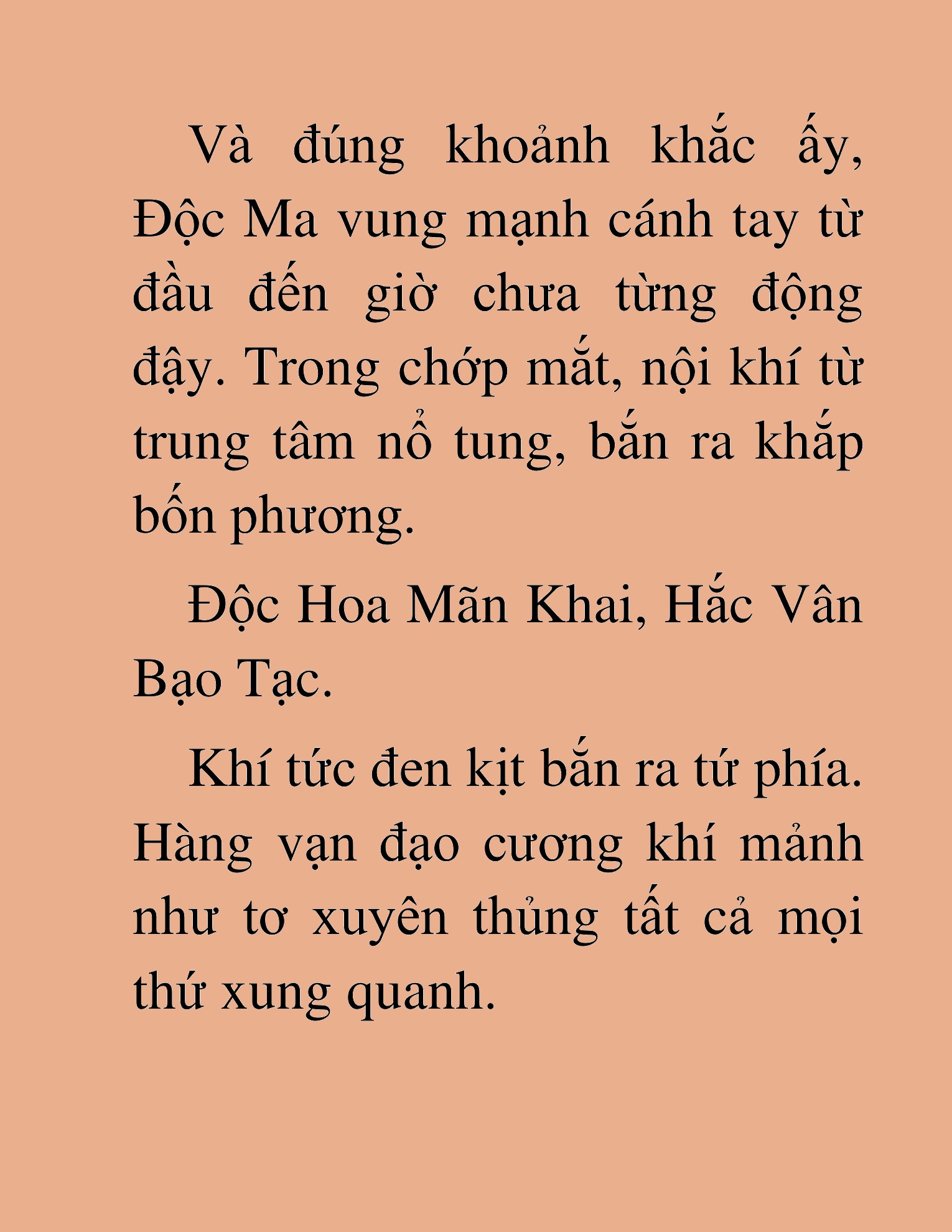 Và đúng khoảnh khắc ấy, Độc Ma vung mạnh cánh tay từ đầu đến giờ chưa từng động đậy. Trong chớp mắt, nội khí từ trung tâm nổ tung, bắn ra khắp bốn phương.

Độc Hoa Mãn Khai, Hắc Vân Bạo Tạc.

Khí tức đen kịt bắn ra tứ phía. Hàng vạn đạo cương khí mảnh như tơ xuyên thủng tất cả mọi thứ xung quanh.